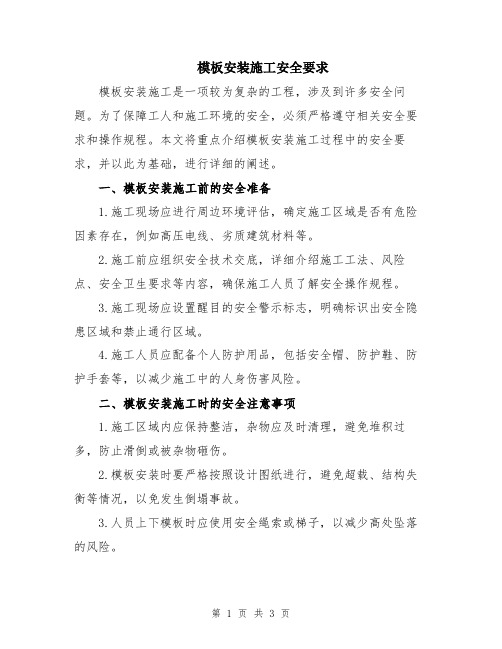 模板安装施工安全要求

模板安装施工是一项较为复杂的工程，涉及到许多安全问题。为了保障工人和施工环境的安全，必须严格遵守相关安全要求和操作规程。本文将重点介绍模板安装施工过程中的安全要求，并以此为基础，进行详细的阐述。

一、模板安装施工前的安全准备

1.施工现场应进行周边环境评估，确定施工区域是否有危险因素存在，例如高压电线、劣质建筑材料等。

2.施工前应组织安全技术交底，详细介绍施工工法、风险点、安全卫生要求等内容，确保施工人员了解安全操作规程。

3.施工现场应设置醒目的安全警示标志，明确标识出安全隐患区域和禁止通行区域。

4.施工人员应配备个人防护用品，包括安全帽、防护鞋、防护手套等，以减少施工中的人身伤害风险。

二、模板安装施工时的安全注意事项

1.施工区域内应保持整洁，杂物应及时清理，避免堆积过多，防止滑倒或被杂物砸伤。

2.模板安装时要严格按照设计图纸进行，避免超载、结构失衡等情况，以免发生倒塌事故。

3.人员上下模板时应使用安全绳索或梯子，以减少高处坠落的风险。

第 1 页 共 3 页